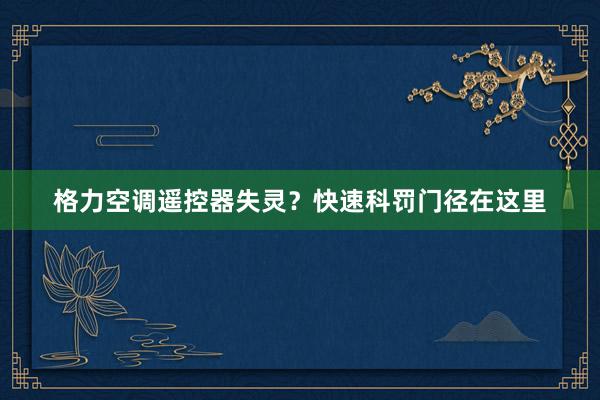 格力空调遥控器失灵？快速科罚门径在这里